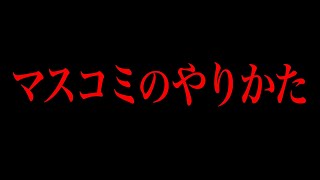 マスコミのやりかた